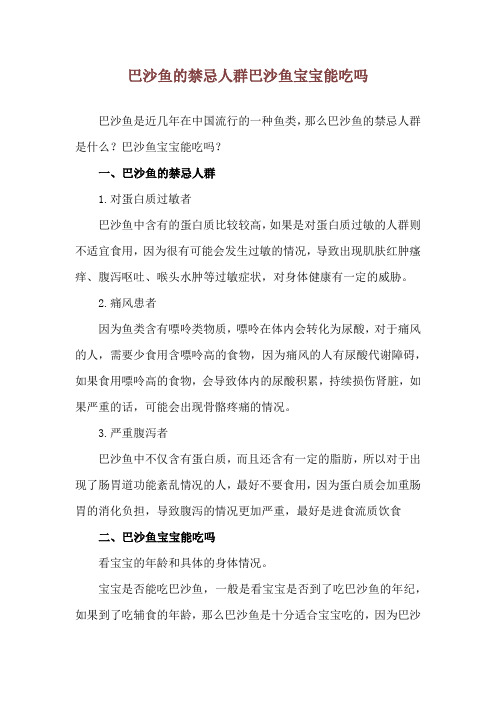 巴沙鱼的禁忌人群巴沙鱼宝宝能吃吗

巴沙鱼是近几年在中国流行的一种鱼类，那么巴沙鱼的禁忌人群是什么？巴沙鱼宝宝能吃吗？

一、巴沙鱼的禁忌人群

1.对蛋白质过敏者

巴沙鱼中含有的蛋白质比较较高，如果是对蛋白质过敏的人群则不适宜食用，因为很有可能会发生过敏的情况，导致出现肌肤红肿瘙痒、腹泻呕吐、喉头水肿等过敏症状，对身体健康有一定的威胁。

2.痛风患者

因为鱼类含有嘌呤类物质，嘌呤在体内会转化为尿酸，对于痛风的人，需要少食用含嘌呤高的食物，因为痛风的人有尿酸代谢障碍，如果食用嘌呤高的食物，会导致体内的尿酸积累，持续损伤肾脏，如果严重的话，可能会出现骨骼疼痛的情况。

3.严重腹泻者

巴沙鱼中不仅含有蛋白质，而且还含有一定的脂肪，所以对于出现了肠胃道功能紊乱情况的人，最好不要食用，因为蛋白质会加重肠胃的消化负担，导致腹泻的情况更加严重，最好是进食流质饮食

二、巴沙鱼宝宝能吃吗

看宝宝的年龄和具体的身体情况。

宝宝是否能吃巴沙鱼，一般是看宝宝是否到了吃巴沙鱼的年纪，如果到了吃辅食的年龄，那么巴沙鱼是十分适合宝宝吃的，因为巴沙